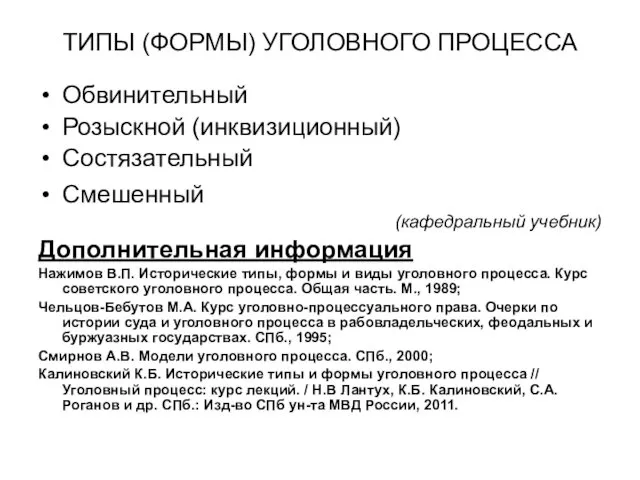 ТИПЫ (ФОРМЫ) УГОЛОВНОГО ПРОЦЕССА

• Обвинительный
• Розыскной (инквизиционный)
• Состязательный
• Смешенный

(кафедральный учебник)

Дополнительная информация

Нажимов В.П. Исторические типы, формы и виды уголовного процесса. Курс советского уголовного процесса. Общая часть. М., 1989;

Чельцов-Бебутов М.А. Курс уголовно-процессуального права. Очерки по истории суда и уголовного процесса в рабовладельческих, феодальных и буржуазных государствах. СПб., 1995;

Смирнов А.В. Модели уголовного процесса. СПб., 2000;

Калиновский К.Б. Исторические типы и формы уголовного процесса // Уголовный процесс: курс лекций. / Н.В Лантух, К.Б. Калиновский, С.А. Роганов и др. СПб.: Изд-во СПб ун-та МВД России, 2011.